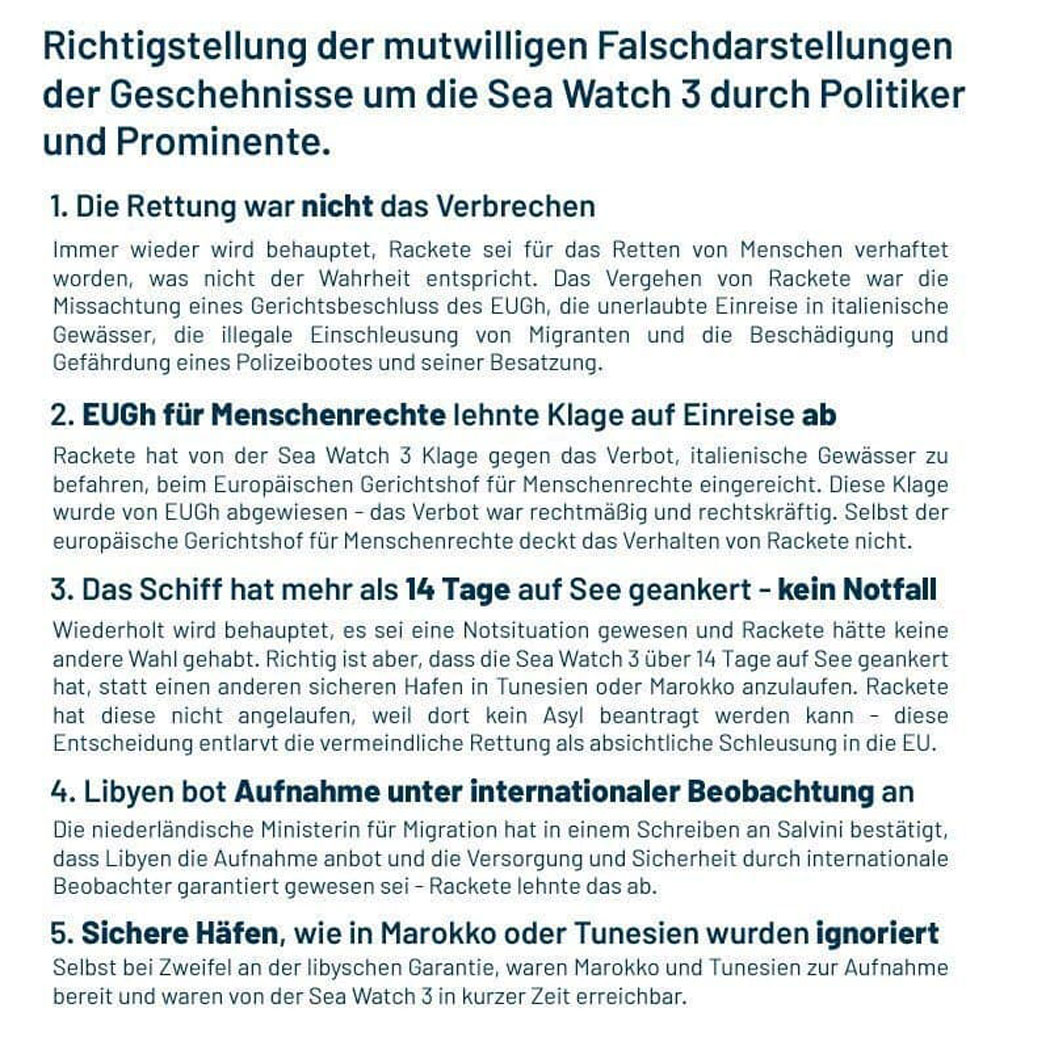 Richtigstellung der mutwilligen Falschdarstellungen der Geschehnisse um die Sea Watch 3 durch Politiker und Prominente.

1. Die Rettung war nicht das Verbrechen

Immer wieder wird behauptet, Rackete sei für das Retten von Menschen verhaftet worden, was nicht der Wahrheit entspricht. Das Vergehen von Rackete war die Missachtung eines Gerichtsbeschluss des EUGh, die unerlaubte Einreise in italienische Gewässer, die illegale Einschleusung von Migranten und die Beschädigung und Gefährdung eines Polizeibootes und seiner Besatzung.

2. EUGh für Menschenrechte lehnte Klage auf Einreise ab

Rackete hat von der Sea Watch 3 Klage gegen das Verbot, italienische Gewässer zu befahren, beim Europäischen Gerichtshof für Menschenrechte eingereicht. Diese Klage wurde von EUGh abgewiesen - das Verbot war rechtmäßig und rechtskräftig. Selbst der europäische Gerichtshof für Menschenrechte deckt das Verhalten von Rackete nicht.

3. Das Schiff hat mehr als 14 Tage auf See geankert - kein Notfall

Wiederholt wird behauptet, es sei eine Notsituation gewesen und Rackete hätte keine andere Wahl gehabt. Richtig ist aber, dass die Sea Watch 3 über 14 Tage auf See geankert hat, statt einen anderen sicheren Hafen in Tunesien oder Marokko anzulaufen. Rackete hat diese nicht angelaufen, weil dort kein Asyl beantragt werden kann - diese Entscheidung entlarvt die vermeindliche Rettung als absichtliche Schleusung in die EU.

4. Libyen bot Aufnahme unter internationaler Beobachtung an

Die niederländische Ministerin für Migration hat in einem Schreiben an Salvini bestätigt, dass Libyen die Aufnahme anbot und die Versorgung und Sicherheit durch internationale Beobachter garantiert gewesen sei - Rackete lehnte das ab.

5. Sichere Häfen, wie in Marokko oder Tunesien wurden ignoriert

Selbst bei Zweifel an der libyschen Garantie, waren Marokko und Tunesien zur Aufnahme bereit und waren von der Sea Watch 3 in kurzer Zeit erreichbar.